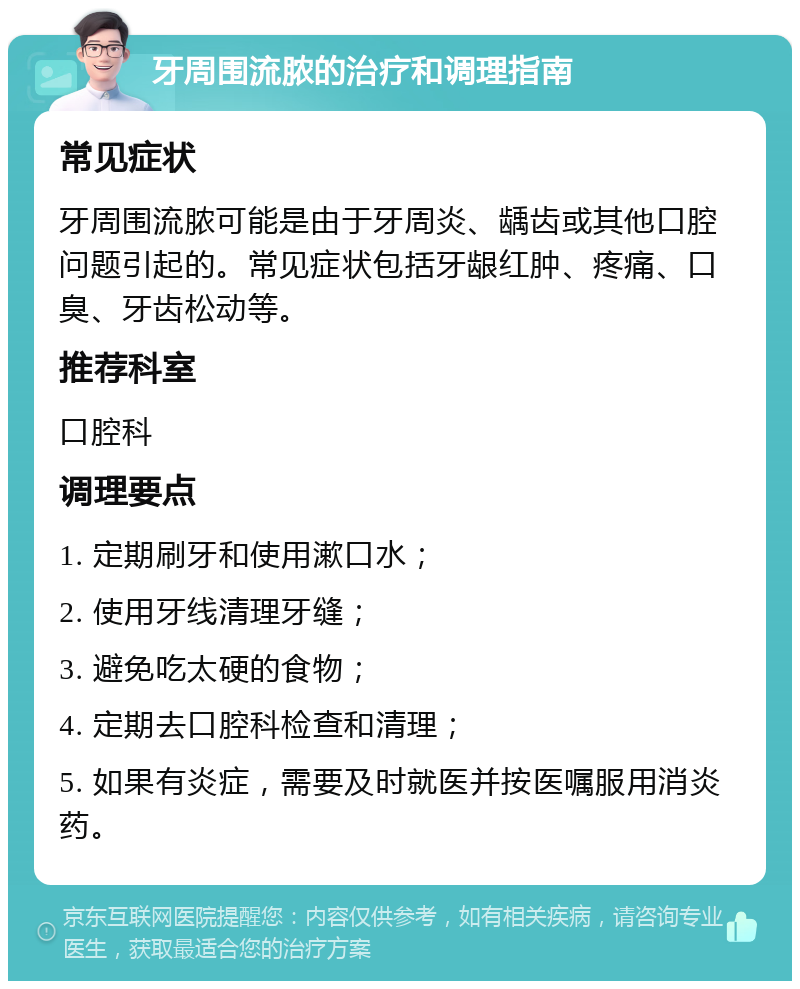 牙周围流脓的治疗和调理指南

常见症状

牙周围流脓可能是由于牙周炎、龋齿或其他口腔问题引起的。常见症状包括牙龈红肿、疼痛、口臭、牙齿松动等。

推荐科室

口腔科

调理要点

1. 定期刷牙和使用漱口水；

2. 使用牙线清理牙缝；

3. 避免吃太硬的食物；

4. 定期去口腔科检查和清理；

5. 如果有炎症，需要及时就医并按医嘱服用消炎药。

京东互联网医院提醒您：内容仅供参考，如有相关疾病，请咨询专业医生，获取最适合您的治疗方案